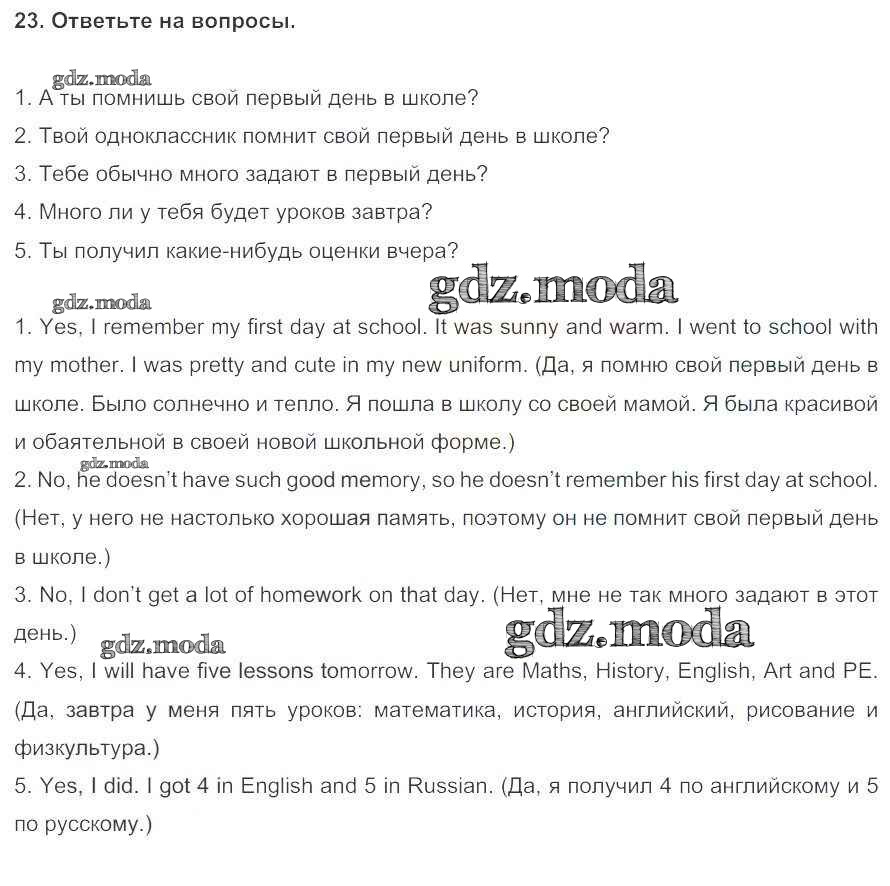 23. Ответьте на вопросы.

gdz.moda

1. А ты помнишь свой первый день в школе?
2. Твой одноклассник помнит свой первый день в школе?
3. Тебе обычно много задают в первый день?
4. Много ли у тебя будет уроков завтра?
5. Ты получил какие-нибудь оценки вчера?

gdz.moda gdz.moda

1. Yes, I remember my first day at school. It was sunny and warm. I went to school with my mother. I was pretty and cute in my new uniform. (Да, я помню свой первый день в школе. Было солнечно и тепло. Я пошла в школу со своей мамой. Я была красивой и обаятельной в своей новой школьной форме.)

gdz.moda

2. No, he doesn't have such good memory, so he doesn't remember his first day at school. (Нет, у него не настолько хорошая память, поэтому он не помнит свой первый день в школе.)
3. No, I don't get a lot of homework on that day. (Нет, мне не так много задают в этот день.)

gdz.moda gdz.moda

4. Yes, I will have five lessons tomorrow. They are Maths, History, English, Art and PE. (Да, завтра у меня пять уроков: математика, история, английский, рисование и физкультура.)
5. Yes, I did. I got 4 in English and 5 in Russian. (Да, я получил 4 по английскому и 5 по русскому.)